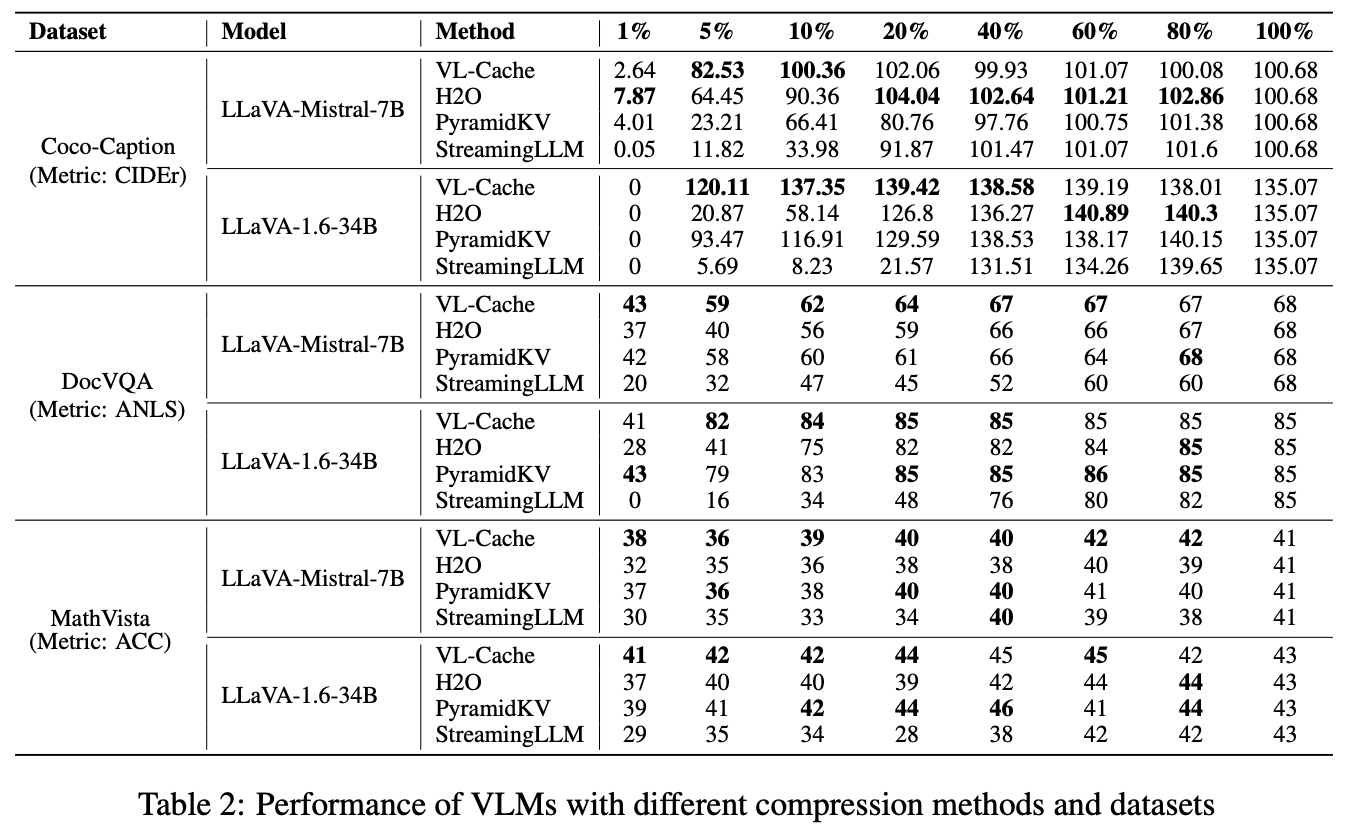 | Dataset | Model | Method | 1% | 5% | 10% | 20% | 40% | 60% | 80% | 100% |
|---|---|---|---|---|---|---|---|---|---|---|
| Coco-Caption (Metric: CIDEr) | LLaVA-Mistral-7B | VL-Cache | 2.64 | 82.53 | 100.36 | 102.06 | 99.93 | 101.07 | 100.08 | 100.68 |
| | | H2O | 7.87 | 64.45 | 90.36 | 104.04 | 102.64 | 101.21 | 102.86 | 100.68 |
| | | PyramidKV | 4.01 | 23.21 | 66.41 | 80.76 | 97.76 | 100.75 | 101.38 | 100.68 |
| | | StreamingLLM | 0.05 | 11.82 | 33.98 | 91.87 | 101.47 | 101.07 | 101.6 | 100.68 |
| | LLaVA-1.6-34B | VL-Cache | 0 | 120.11 | 137.35 | 139.42 | 138.58 | 139.19 | 138.01 | 135.07 |
| | | H2O | 0 | 20.87 | 58.14 | 126.8 | 136.27 | 140.89 | 140.3 | 135.07 |
| | | PyramidKV | 0 | 93.47 | 116.91 | 129.59 | 138.53 | 138.17 | 140.15 | 135.07 |
| | | StreamingLLM | 0 | 5.69 | 8.23 | 21.57 | 131.51 | 134.26 | 139.65 | 135.07 |
| DocVQA (Metric: ANLS) | LLaVA-Mistral-7B | VL-Cache | 43 | 59 | 62 | 64 | 67 | 67 | 67 | 68 |
| | | H2O | 37 | 40 | 56 | 59 | 66 | 66 | 67 | 68 |
| | | PyramidKV | 42 | 58 | 60 | 61 | 66 | 64 | 68 | 68 |
| | | StreamingLLM | 20 | 32 | 47 | 45 | 52 | 60 | 60 | 68 |
| | LLaVA-1.6-34B | VL-Cache | 41 | 82 | 84 | 85 | 85 | 85 | 85 | 85 |
| | | H2O | 28 | 41 | 75 | 82 | 82 | 84 | 85 | 85 |
| | | PyramidKV | 43 | 79 | 83 | 85 | 85 | 86 | 85 | 85 |
| | | StreamingLLM | 0 | 16 | 34 | 48 | 76 | 80 | 82 | 85 |
| MathVista (Metric: ACC) | LLaVA-Mistral-7B | VL-Cache | 38 | 36 | 39 | 40 | 40 | 42 | 42 | 41 |
| | | H2O | 32 | 35 | 36 | 38 | 38 | 40 | 39 | 41 |
| | | PyramidKV | 37 | 36 | 38 | 40 | 40 | 41 | 40 | 41 |
| | | StreamingLLM | 30 | 35 | 33 | 34 | 40 | 39 | 38 | 41 |
| | LLaVA-1.6-34B | VL-Cache | 41 | 42 | 42 | 44 | 45 | 45 | 42 | 43 |
| | | H2O | 37 | 40 | 40 | 39 | 42 | 44 | 44 | 43 |
| | | PyramidKV | 39 | 41 | 42 | 44 | 46 | 41 | 44 | 43 |
| | | StreamingLLM | 29 | 35 | 34 | 28 | 38 | 42 | 42 | 43 |

Table 2: Performance of VLMs with different compression methods and datasets